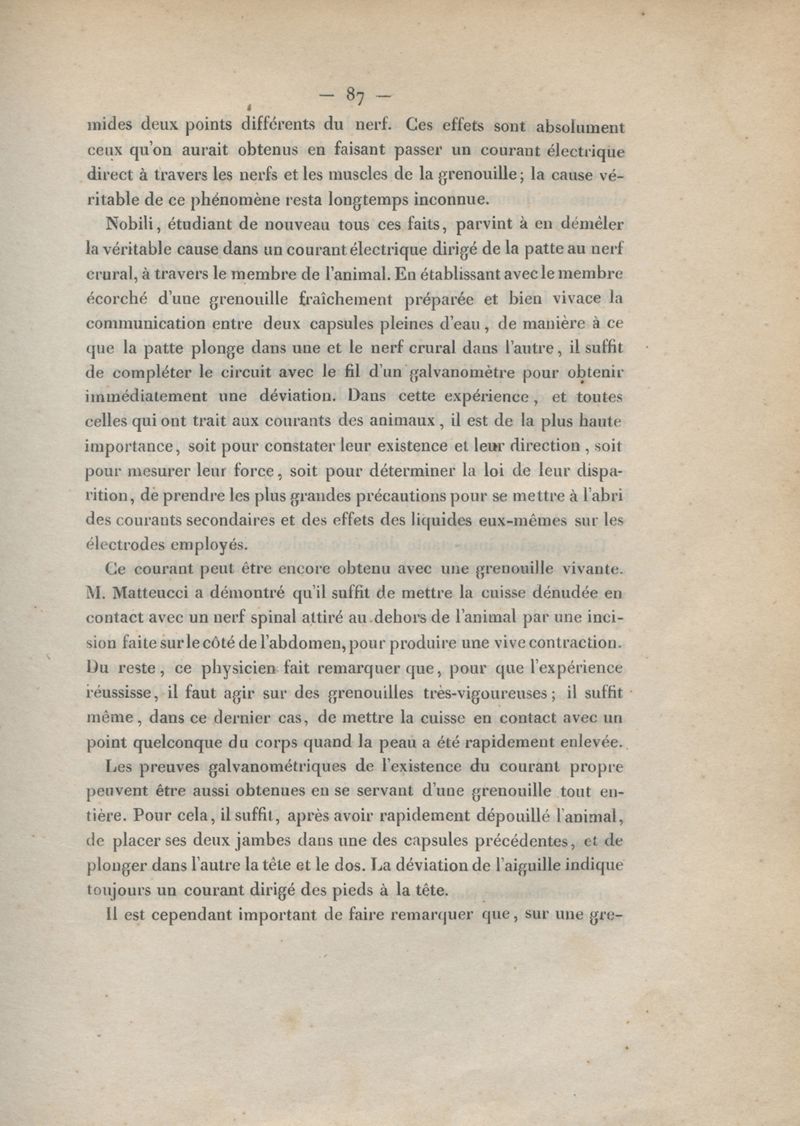 — 87 —

mides deux points différents du nerf. Ces effets sont absolument ceux qu'on aurait obtenus en faisant passer un courant électrique direct à travers les nerfs et les muscles de la grenouille; la cause véritable de ce phénomène resta longtemps inconnue.

Nobili, étudiant de nouveau tous ces faits, parvint à en démêler la véritable cause dans un courant électrique dirigé de la patte au nerf crural, à travers le membre de l'animal. En établissant avec le membre écorché d'une grenouille fraîchement préparée et bien vivace la communication entre deux capsules pleines d'eau, de manière à ce que la patte plonge dans une et le nerf crural dans l'autre, il suffit de compléter le circuit avec le fil d'un galvanomètre pour obtenir immédiatement une déviation. Dans cette expérience, et toutes celles qui ont trait aux courants des animaux, il est de la plus haute importance, soit pour constater leur existence et leur direction, soit pour mesurer leur force, soit pour déterminer la loi de leur disparition, de prendre les plus grandes précautions pour se mettre à l'abri des courants secondaires et des effets des liquides eux-mêmes sur les électrodes employés.

Ce courant peut être encore obtenu avec une grenouille vivante. M. Matteucci a démontré qu'il suffit de mettre la cuisse dénudée en contact avec un nerf spinal attiré au dehors de l'animal par une incision faite sur le côté de l'abdomen, pour produire une vive contraction. Du reste, ce physicien fait remarquer que, pour que l'expérience réussisse, il faut agir sur des grenouilles très-vigoureuses; il suffit même, dans ce dernier cas, de mettre la cuisse en contact avec un point quelconque du corps quand la peau a été rapidement enlevée.

Les preuves galvanométriques de l'existence du courant propre peuvent être aussi obtenues en se servant d'une grenouille tout entière. Pour cela, il suffit, après avoir rapidement dépouillé l'animal, de placer ses deux jambes dans une des capsules précédentes, et de plonger dans l'autre la tête et le dos. La déviation de l'aiguille indique toujours un courant dirigé des pieds à la tête.

Il est cependant important de faire remarquer que, sur une gre-